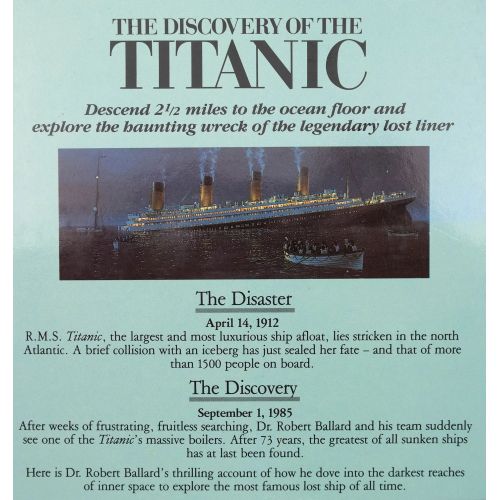 THE DISCOVERY OF THE
TITANIC

Descend $2\frac{1}{2}$ miles to the ocean floor and explore the haunting wreck of the legendary lost liner

The Disaster

April 14, 1912
R.M.S. Titanic, the largest and most luxurious ship afloat, lies stricken in the north Atlantic. A brief collision with an iceberg has just sealed her fate – and that of more than 1500 people on board.

The Discovery

September 1, 1985
After weeks of frustrating, fruitless searching, Dr. Robert Ballard and his team suddenly see one of the Titanic's massive boilers. After 73 years, the greatest of all sunken ships has at last been found.

Here is Dr. Robert Ballard's thrilling account of how he dove into the darkest reaches of inner space to explore the most famous lost ship of all time.